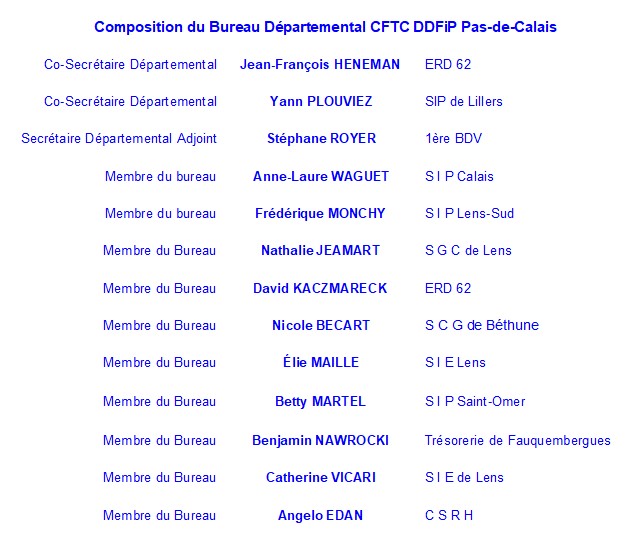 Composition du Bureau Départemental CFTC DDFiP Pas-de-Calais

| Co-Secrétaire Départemental | Jean-François HENEMAN | ERD 62 |
|---|---|---|
| Co-Secrétaire Départemental | Yann PLOUVIEZ | SIP de Lillers |
| Secrétaire Départemental Adjoint | Stéphane ROYER | 1ère BDV |
| Membre du bureau | Anne-Laure WAGUET | S I P Calais |
| Membre du bureau | Frédérique MONCHY | S I P Lens-Sud |
| Membre du Bureau | Nathalie JEAMART | S G C de Lens |
| Membre du Bureau | David KACZMARECK | ERD 62 |
| Membre du Bureau | Nicole BECART | S C G de Béthune |
| Membre du Bureau | Élie MAILLE | S I E Lens |
| Membre du Bureau | Betty MARTEL | S I P Saint-Omer |
| Membre du Bureau | Benjamin NAWROCKI | Trésorerie de Fauquembergues |
| Membre du Bureau | Catherine VICARI | S I E de Lens |
| Membre du Bureau | Angelo EDAN | C S R H |